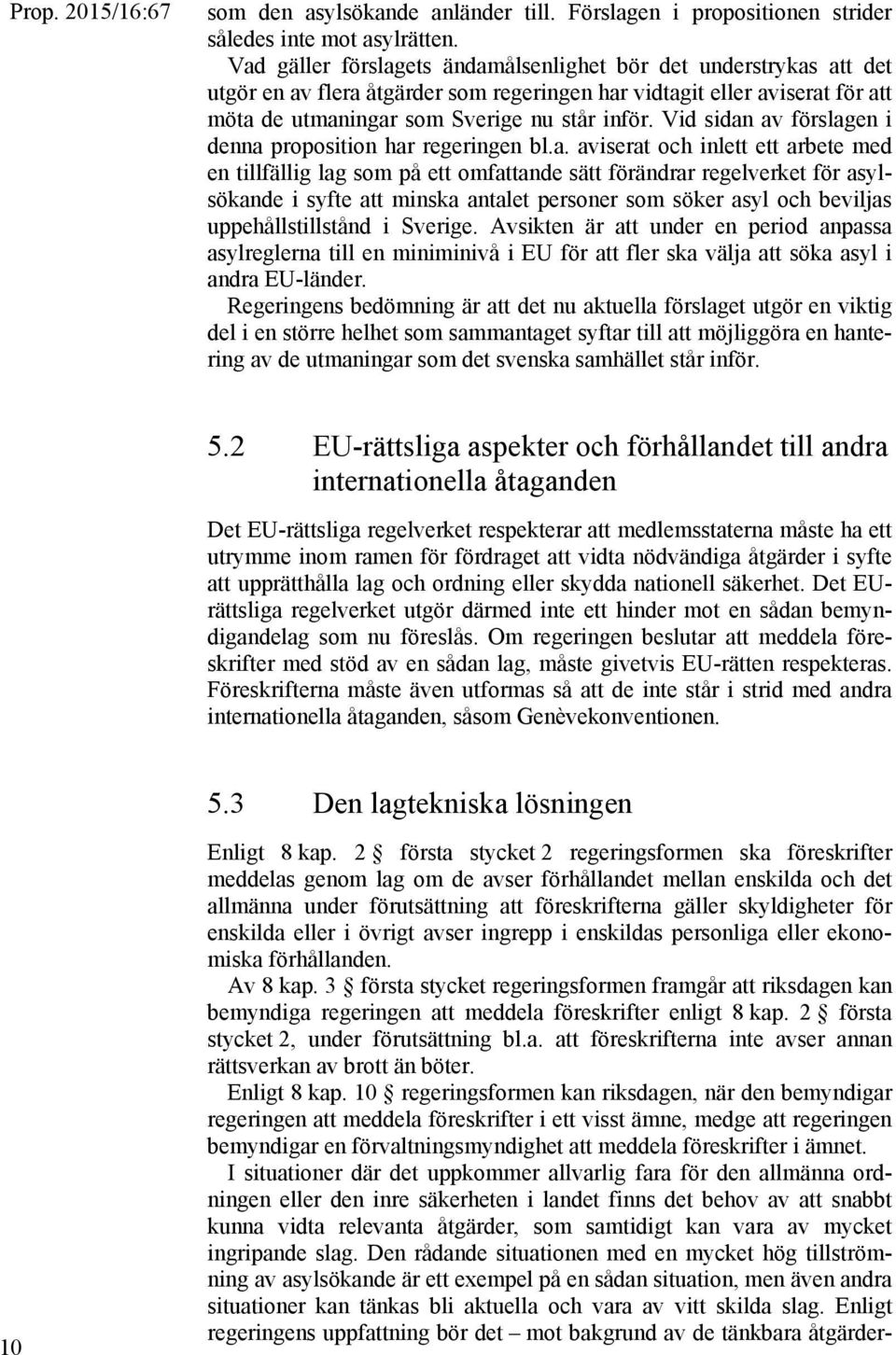 Prop. 2015/16:67

som den asylsökande anländer till. Förslagen i propositionen strider således inte mot asylrätten.

Vad gäller förslagets ändamålsenlighet bör det understrykas att det utgör en av flera åtgärder som regeringen har vidtagit eller aviserat för att möta de utmaningar som Sverige nu står inför. Vid sidan av förslagen i denna proposition har regeringen bl.a. aviserat och inlett ett arbete med en tillfällig lag som på ett omfattande sätt förändrar regelverket för asylsökande i syfte att minska antalet personer som söker asyl och beviljas uppehållstillstånd i Sverige. Avsikten är att under en period anpassa asylreglerna till en miniminivå i EU för att fler ska välja att söka asyl i andra EU-länder.

Regeringens bedömning är att det nu aktuella förslaget utgör en viktig del i en större helhet som sammantaget syftar till att möjliggöra en hantering av de utmaningar som det svenska samhället står inför.

5.2 EU-rättsliga aspekter och förhållandet till andra internationella åtaganden

Det EU-rättsliga regelverket respekterar att medlemsstaterna måste ha ett utrymme inom ramen för fördraget att vidta nödvändiga åtgärder i syfte att upprätthålla lag och ordning eller skydda nationell säkerhet. Det EU-rättsliga regelverket utgör därmed inte ett hinder mot en sådan bemyndigandelag som nu föreslås. Om regeringen beslutar att meddela föreskrifter med stöd av en sådan lag, måste givetvis EU-rätten respekteras. Föreskrifterna måste även utformas så att de inte står i strid med andra internationella åtaganden, såsom Genèvekonventionen.

5.3 Den lagtekniska lösningen

Enligt 8 kap. 2 § första stycket 2 regeringsformen ska föreskrifter meddelas genom lag om de avser förhållandet mellan enskilda och det allmänna under förutsättning att föreskrifterna gäller skyldigheter för enskilda eller i övrigt avser ingrepp i enskildas personliga eller ekonomiska förhållanden.

Av 8 kap. 3 § första stycket regeringsformen framgår att riksdagen kan bemyndiga regeringen att meddela föreskrifter enligt 8 kap. 2 § första stycket 2, under förutsättning bl.a. att föreskrifterna inte avser annan rättsverkan av brott än böter.

Enligt 8 kap. 10 § regeringsformen kan riksdagen, när den bemyndigar regeringen att meddela föreskrifter i ett visst ämne, medge att regeringen bemyndigar en förvaltningsmyndighet att meddela föreskrifter i ämnet.

I situationer där det uppkommer allvarlig fara för den allmänna ordningen eller den inre säkerheten i landet finns det behov av att snabbt kunna vidta relevanta åtgärder, som samtidigt kan vara av mycket ingripande slag. Den rådande situationen med en mycket hög tillströmning av asylsökande är ett exempel på en sådan situation, men även andra situationer kan tänkas bli aktuella och vara av vitt skilda slag. Enligt regeringens uppfattning bör det – mot bakgrund av de tänkbara åtgärder-

10